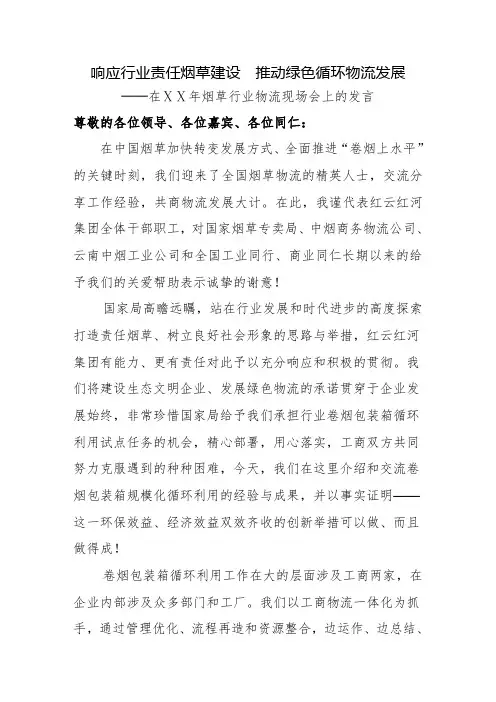 响应行业责任烟草建设　推动绿色循环物流发展
——在ＸＸ年烟草行业物流现场会上的发言

尊敬的各位领导、各位嘉宾、各位同仁：

在中国烟草加快转变发展方式、全面推进“卷烟上水平”的关键时刻，我们迎来了全国烟草物流的精英人士，交流分享工作经验，共商物流发展大计。在此，我谨代表红云红河集团全体干部职工，对国家烟草专卖局、中烟商务物流公司、云南中烟工业公司和全国工业同行、商业同仁长期以来的给予我们的关爱帮助表示诚挚的谢意！

国家局高瞻远瞩，站在行业发展和时代进步的高度探索打造责任烟草、树立良好社会形象的思路与举措，红云红河集团有能力、更有责任对此予以充分响应和积极的贯彻。我们将建设生态文明企业、发展绿色物流的承诺贯穿于企业发展始终，非常珍惜国家局给予我们承担行业卷烟包装箱循环利用试点任务的机会，精心部署，用心落实，工商双方共同努力克服遇到的种种困难，今天，我们在这里介绍和交流卷烟包装箱规模化循环利用的经验与成果，并以事实证明——这一环保效益、经济效益双效齐收的创新举措可以做、而且做得成！

卷烟包装箱循环利用工作在大的层面涉及工商两家，在企业内部涉及众多部门和工厂。我们以工商物流一体化为抓手，通过管理优化、流程再造和资源整合，边运作、边总结、